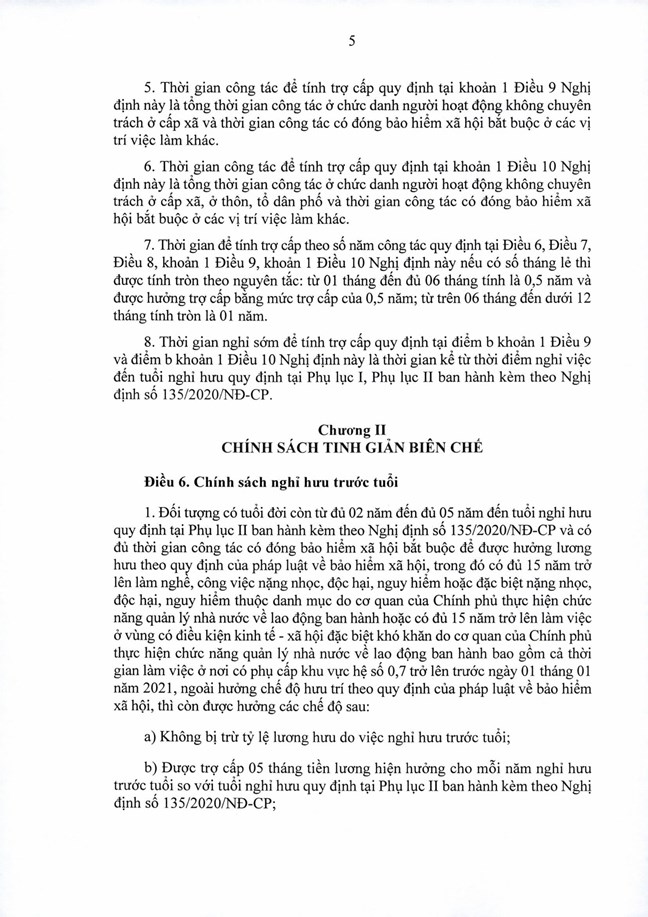 5

5. Thời gian công tác để tính trợ cấp quy định tại khoản 1 Điều 9 Nghị định này là tổng thời gian công tác ở chức danh người hoạt động không chuyên trách ở cấp xã và thời gian công tác có đóng bảo hiểm xã hội bắt buộc ở các vị trí việc làm khác.

6. Thời gian công tác để tính trợ cấp quy định tại khoản 1 Điều 10 Nghị định này là tổng thời gian công tác ở chức danh người hoạt động không chuyên trách ở cấp xã, ở thôn, tổ dân phố và thời gian công tác có đóng bảo hiểm xã hội bắt buộc ở các vị trí việc làm khác.

7. Thời gian để tính trợ cấp theo số năm công tác quy định tại Điều 6, Điều 7, Điều 8, khoản 1 Điều 9, khoản 1 Điều 10 Nghị định này nếu có số tháng lẻ thì được tính tròn theo nguyên tắc: từ 01 tháng đến đủ 06 tháng tính là 0,5 năm và được hưởng trợ cấp bằng mức trợ cấp của 0,5 năm; từ trên 06 tháng đến dưới 12 tháng tính tròn là 01 năm.

8. Thời gian nghỉ sớm để tính trợ cấp quy định tại điểm b khoản 1 Điều 9 và điểm b khoản 1 Điều 10 Nghị định này là thời gian kể từ thời điểm nghỉ việc đến tuổi nghỉ hưu quy định tại Phụ lục I, Phụ lục II ban hành kèm theo Nghị định số 135/2020/NĐ-CP.

Chương II
CHÍNH SÁCH TINH GIẢN BIÊN CHẾ

Điều 6. Chính sách nghỉ hưu trước tuổi

1. Đối tượng có tuổi đời còn từ đủ 02 năm đến đủ 05 năm đến tuổi nghỉ hưu quy định tại Phụ lục II ban hành kèm theo Nghị định số 135/2020/NĐ-CP và có đủ thời gian công tác có đóng bảo hiểm xã hội bắt buộc để được hưởng lương hưu theo quy định của pháp luật về bảo hiểm xã hội, trong đó có đủ 15 năm trở lên làm nghề, công việc nặng nhọc, độc hại, nguy hiểm hoặc đặc biệt nặng nhọc, độc hại, nguy hiểm thuộc danh mục do cơ quan của Chính phủ thực hiện chức năng quản lý nhà nước về lao động ban hành hoặc có đủ 15 năm trở lên làm việc ở vùng có điều kiện kinh tế - xã hội đặc biệt khó khăn do cơ quan của Chính phủ thực hiện chức năng quản lý nhà nước về lao động ban hành bao gồm cả thời gian làm việc ở nơi có phụ cấp khu vực hệ số 0,7 trở lên trước ngày 01 tháng 01 năm 2021, ngoài hưởng chế độ hưu trí theo quy định của pháp luật về bảo hiểm xã hội, thì còn được hưởng các chế độ sau:

a) Không bị trừ tỷ lệ lương hưu do việc nghỉ hưu trước tuổi;

b) Được trợ cấp 05 tháng tiền lương hiện hưởng cho mỗi năm nghỉ hưu trước tuổi so với tuổi nghỉ hưu quy định tại Phụ lục II ban hành kèm theo Nghị định số 135/2020/NĐ-CP;